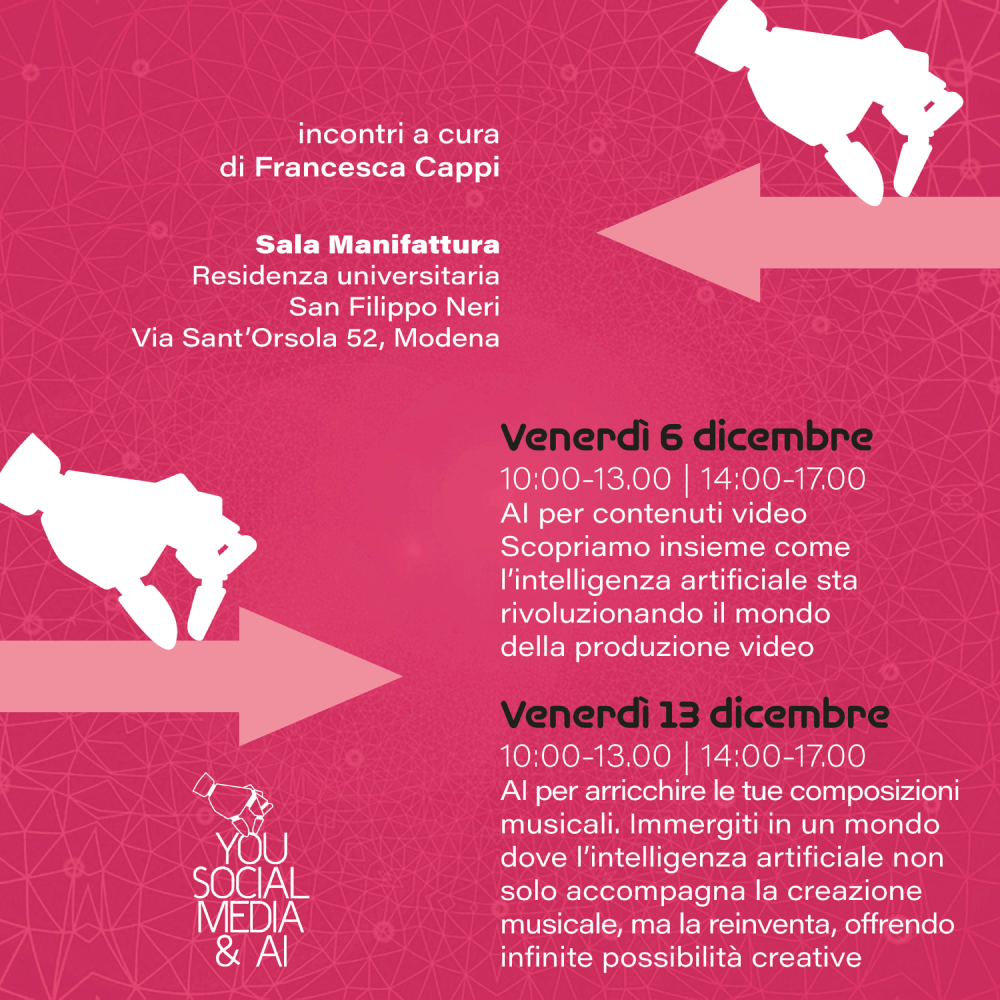 incontri a cura
di Francesca Cappi

Sala Manifattura
Residenza universitaria
San Filippo Neri
Via Sant'Orsola 52, Modena

Venerdì 6 dicembre
10:00-13.00 | 14:00-17.00
AI per contenuti video
Scopriamo insieme come l'intelligenza artificiale sta rivoluzionando il mondo della produzione video

Venerdì 13 dicembre
10:00-13.00 | 14:00-17.00
AI per arricchire le tue composizioni musicali. Immergiti in un mondo dove l'intelligenza artificiale non solo accompagna la creazione musicale, ma la reinventa, offrendo infinite possibilità creative

YOU
SOCIAL
MEDIA
& AI